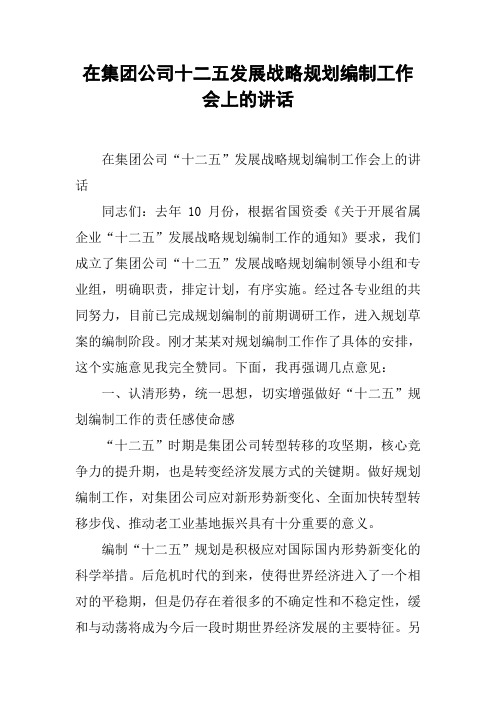 在集团公司十二五发展战略规划编制工作会上的讲话

在集团公司“十二五”发展战略规划编制工作会上的讲话

同志们：去年 10 月份，根据省国资委《关于开展省属企业“十二五”发展战略规划编制工作的通知》要求，我们成立了集团公司“十二五”发展战略规划编制领导小组和专业组，明确职责，排定计划，有序实施。经过各专业组的共同努力，目前已完成规划编制的前期调研工作，进入规划草案的编制阶段。刚才某某对规划编制工作作了具体的安排，这个实施意见我完全赞同。下面，我再强调几点意见：

一、认清形势，统一思想，切实增强做好“十二五”规划编制工作的责任感使命感

“十二五”时期是集团公司转型转移的攻坚期，核心竞争力的提升期，也是转变经济发展方式的关键期。做好规划编制工作，对集团公司应对新形势新变化、全面加快转型转移步伐、推动老工业基地振兴具有十分重要的意义。

编制“十二五”规划是积极应对国际国内形势新变化的科学举措。后危机时代的到来，使得世界经济进入了一个相对的平稳期，但是仍存在着很多的不确定性和不稳定性，缓和与动荡将成为今后一段时期世界经济发展的主要特征。另